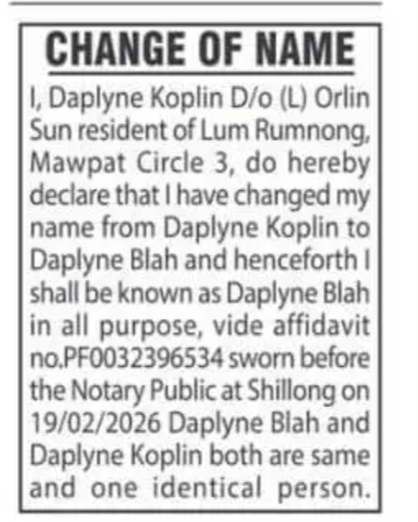 CHANGE OF NAME

I, Daplyne Koplin D/o (L) Orlin Sun resident of Lum Rumnong, Mawpat Circle 3, do hereby declare that I have changed my name from Daplyne Koplin to Daplyne Blah and henceforth I shall be known as Daplyne Blah in all purpose, vide affidavit no.PF0032396534 sworn before the Notary Public at Shillong on 19/02/2026 Daplyne Blah and Daplyne Koplin both are same and one identical person.